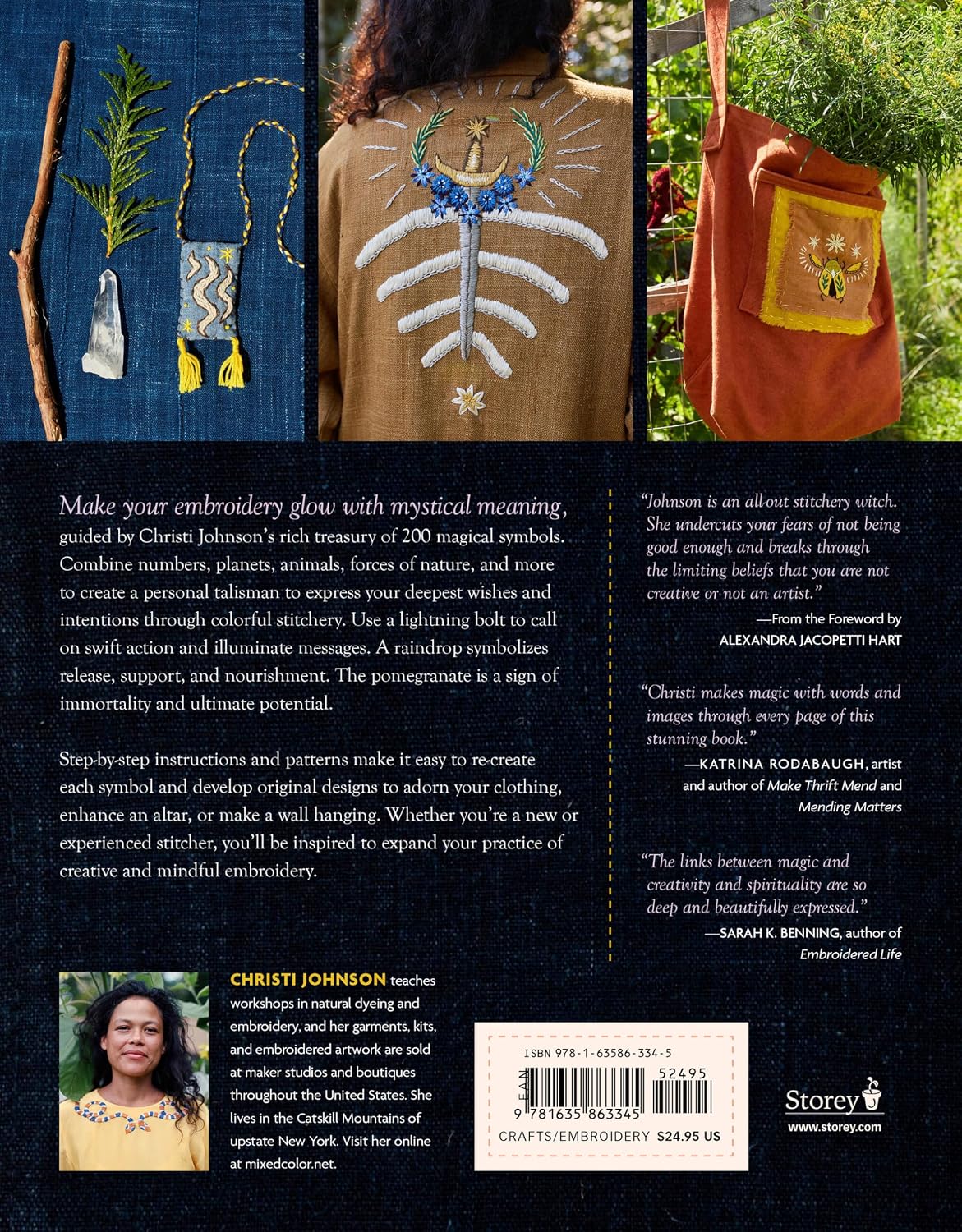 Make your embroidery glow with mystical meaning, guided by Christi Johnson's rich treasury of 200 magical symbols. Combine numbers, planets, animals, forces of nature, and more to create a personal talisman to express your deepest wishes and intentions through colorful stitchery. Use a lightning bolt to call on swift action and illuminate messages. A raindrop symbolizes release, support, and nourishment. The pomegranate is a sign of immortality and ultimate potential.

Step-by-step instructions and patterns make it easy to re-create each symbol and develop original designs to adorn your clothing, enhance an altar, or make a wall hanging. Whether you're a new or experienced stitcher, you'll be inspired to expand your practice of creative and mindful embroidery.

"Johnson is an all-out stitchery witch. She undercuts your fears of not being good enough and breaks through the limiting beliefs that you are not creative or not an artist."
—From the Foreword by
ALEXANDRA JACOPETTI HART

"Christi makes magic with words and images through every page of this stunning book."
—KATRINA RODABAUGH, artist and author of Make Thrift Mend and Mending Matters

"The links between magic and creativity and spirituality are so deep and beautifully expressed."
—SARAH K. BENNING, author of Embroidered Life

CHRISTI JOHNSON teaches workshops in natural dyeing and embroidery, and her garments, kits, and embroidered artwork are sold at maker studios and boutiques throughout the United States. She lives in the Catskill Mountains of upstate New York. Visit her online at mixedcolor.net.

ISBN 978-1-63586-334-5
EAN
52495
9 781635 863345
CRAFTS/EMBROIDERY $24.95 US

Storey
www.storey.com